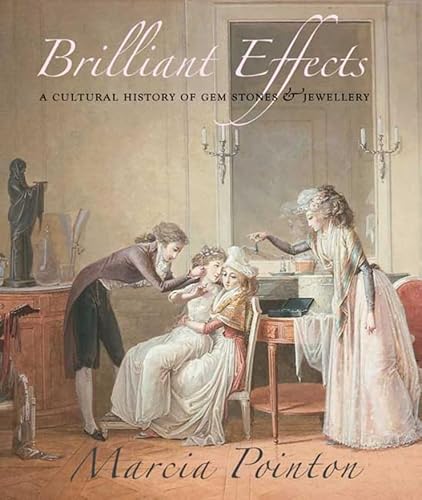 Brilliant Effects

A CULTURAL HISTORY OF GEM STONES & JEWELLERY

Marcia Pointon